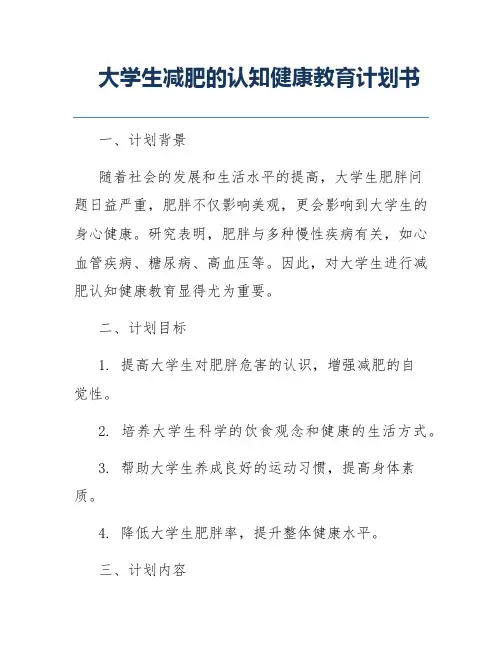 大学生减肥的认知健康教育计划书

一、计划背景

随着社会的发展和生活水平的提高，大学生肥胖问题日益严重，肥胖不仅影响美观，更会影响到大学生的身心健康。研究表明，肥胖与多种慢性疾病有关，如心血管疾病、糖尿病、高血压等。因此，对大学生进行减肥认知健康教育显得尤为重要。

二、计划目标

1. 提高大学生对肥胖危害的认识，增强减肥的自觉性。

2. 培养大学生科学的饮食观念和健康的生活方式。

3. 帮助大学生养成良好的运动习惯，提高身体素质。

4. 降低大学生肥胖率，提升整体健康水平。

三、计划内容